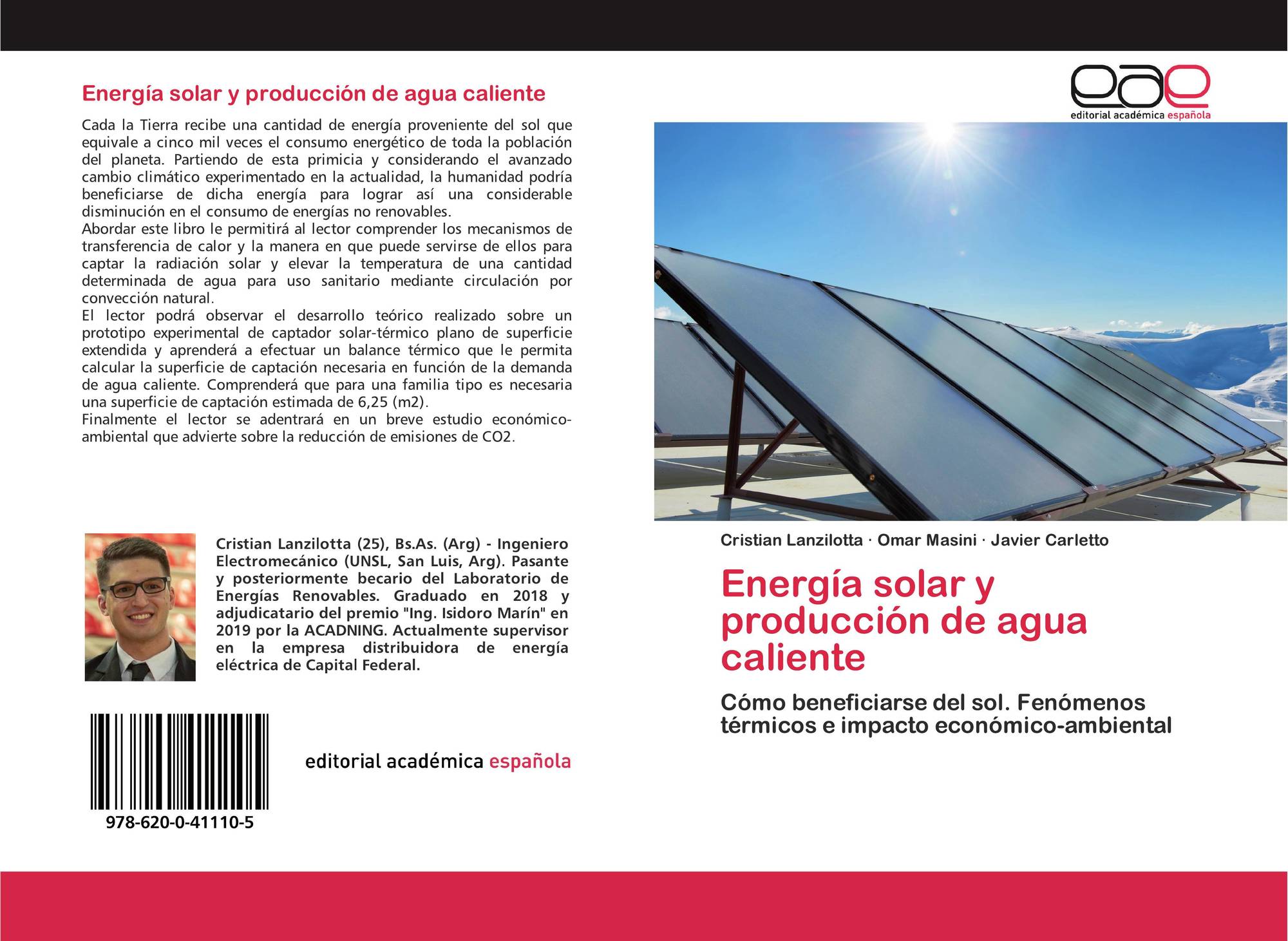 Energía solar y producción de agua caliente

Cada la Tierra recibe una cantidad de energía proveniente del sol que equivale a cinco mil veces el consumo energético de toda la población del planeta. Partiendo de esta primicia y considerando el avanzado cambio climático experimentado en la actualidad, la humanidad podría beneficiarse de dicha energía para lograr así una considerable disminución en el consumo de energías no renovables.

Abordar este libro le permitirá al lector comprender los mecanismos de transferencia de calor y la manera en que puede servirse de ellos para captar la radiación solar y elevar la temperatura de una cantidad determinada de agua para uso sanitario mediante circulación por convección natural.

El lector podrá observar el desarrollo teórico realizado sobre un prototipo experimental de captador solar-térmico plano de superficie extendida y aprenderá a efectuar un balance térmico que le permita calcular la superficie de captación necesaria en función de la demanda de agua caliente. Comprenderá que para una familia tipo es necesaria una superficie de captación estimada de 6,25 (m2).

Finalmente el lector se adentrará en un breve estudio económico-ambiental que advierte sobre la reducción de emisiones de CO2.

Cristian Lanzilotta (25), Bs.As. (Arg) - Ingeniero Electromecánico (UNSL, San Luis, Arg). Pasante y posteriormente becario del Laboratorio de Energías Renovables. Graduado en 2018 y adjudicatario del premio "Ing. Isidoro Marín" en 2019 por la ACADNING. Actualmente supervisor en la empresa distribuidora de energía eléctrica de Capital Federal.

978-620-0-41110-5

editorial académica española

eae
editorial académica española

Cristian Lanzilotta · Omar Masini · Javier Carletto

Energía solar y producción de agua caliente

Cómo beneficiarse del sol. Fenómenos térmicos e impacto económico-ambiental